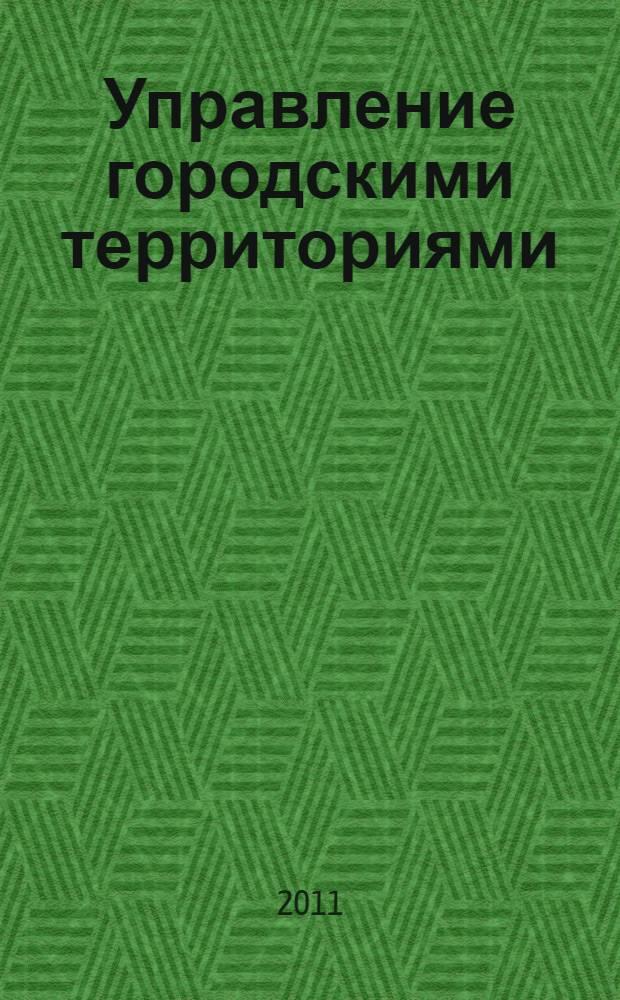 Управление городскими территориями

2011